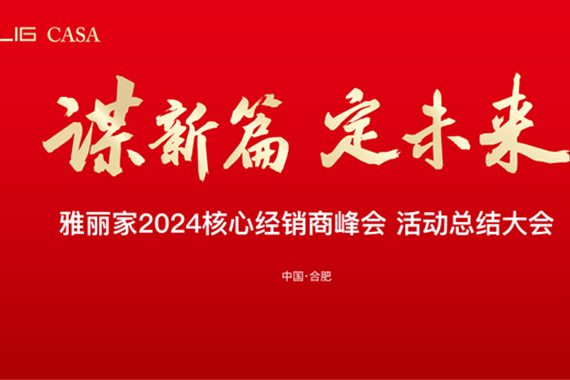 LIG CASA

谋新篇 定未来

雅丽家2024核心经销商峰会 活动总结大会

中国·合肥